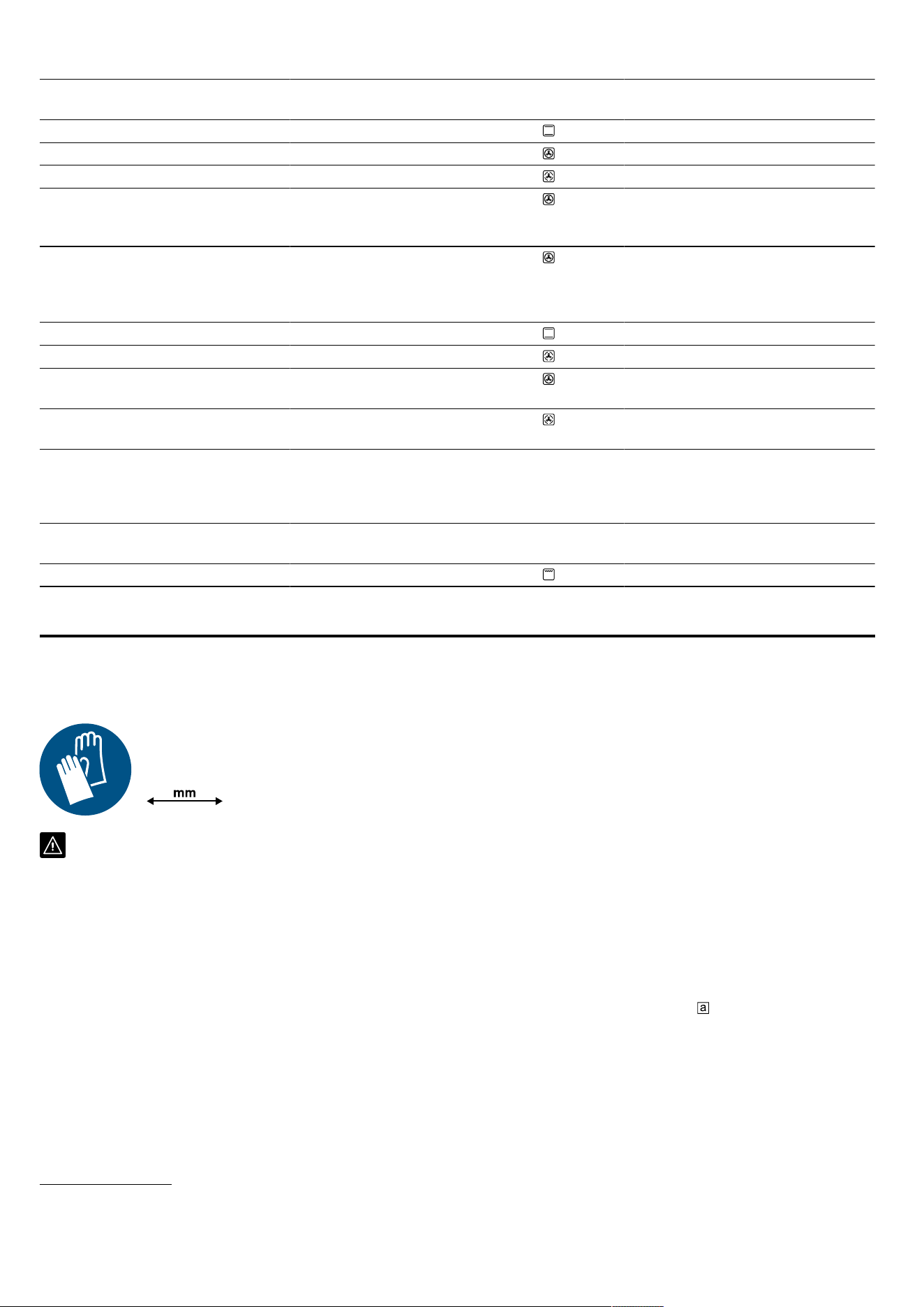 mm

a